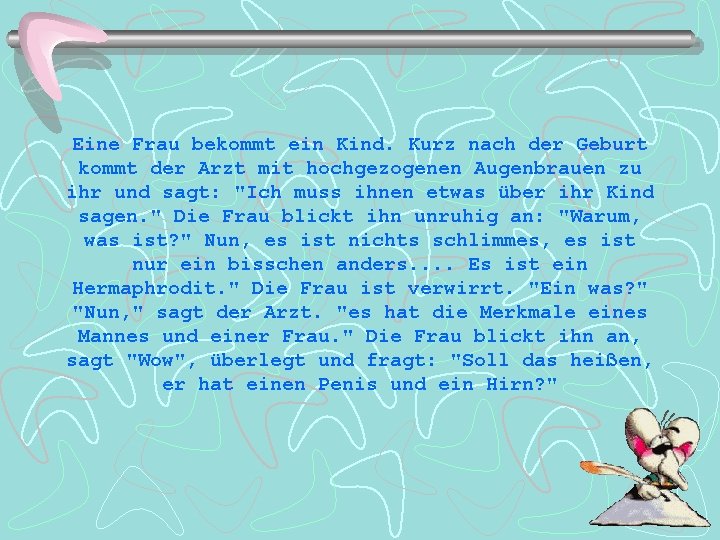 Eine Frau bekommt ein Kind. Kurz nach der Geburt kommt der Arzt mit hochgezogenen Augenbrauen zu ihr und sagt: "Ich muss ihnen etwas über ihr Kind sagen." Die Frau blickt ihn unruhig an: "Warum, was ist?" Nun, es ist nichts schlimmes, es ist nur ein bisschen anders.... Es ist ein Hermaphrodit." Die Frau ist verwirrt. "Ein was?" "Nun," sagt der Arzt. "es hat die Merkmale eines Mannes und einer Frau." Die Frau blickt ihn an, sagt "Wow", überlegt und fragt: "Soll das heißen, er hat einen Penis und ein Hirn?"